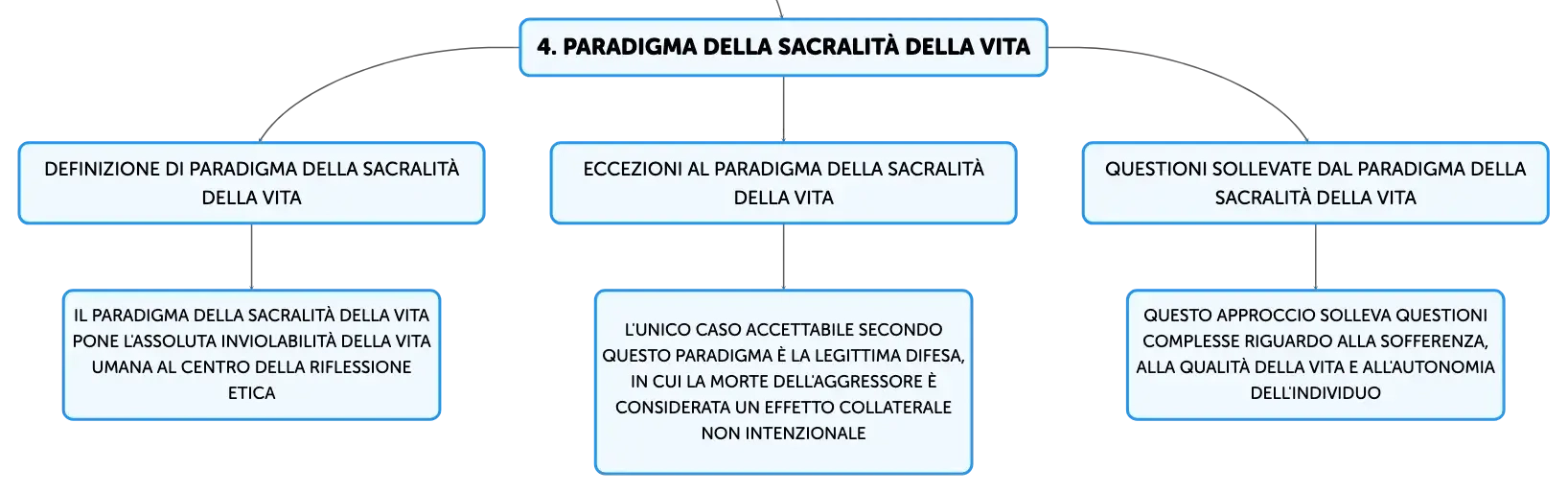 4. PARADIGMA DELLA SACRALITÀ DELLA VITA

DEFINIZIONE DI PARADIGMA DELLA SACRALITÀ DELLA VITA

IL PARADIGMA DELLA SACRALITÀ DELLA VITA PONE L'ASSOLUTA INVIOLABILITÀ DELLA VITA UMANA AL CENTRO DELLA RIFLESSIONE ETICA

ECCEZIONI AL PARADIGMA DELLA SACRALITÀ DELLA VITA

L'UNICO CASO ACCETTABILE SECONDO QUESTO PARADIGMA È LA LEGITTIMA DIFESA, IN CUI LA MORTE DELL'AGGRESSORE È CONSIDERATA UN EFFETTO COLLATERALE NON INTENZIONALE

QUESTIONI SOLLEVATE DAL PARADIGMA DELLA SACRALITÀ DELLA VITA

QUESTO APPROCCIO SOLLEVA QUESTIONI COMPLESSE RIGUARDO ALLA SOFFERENZA, ALLA QUALITÀ DELLA VITA E ALL'AUTONOMIA DELL'INDIVIDUO